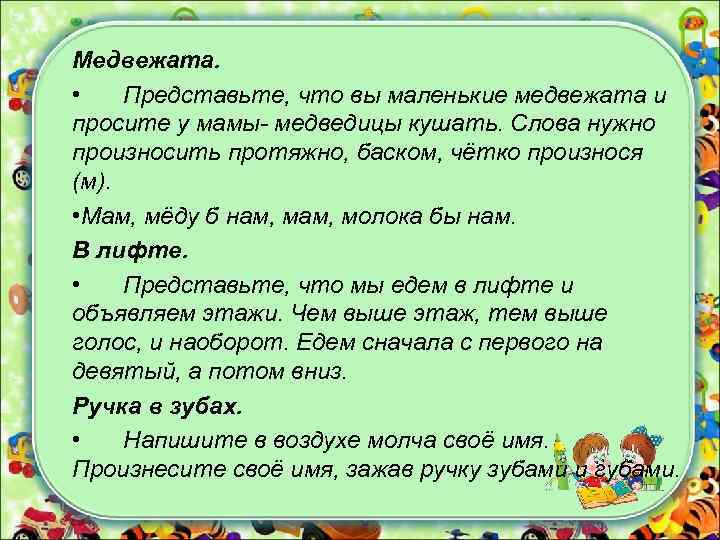 Медвежата.

• Представьте, что вы маленькие медвежата и просите у мамы- медведицы кушать. Слова нужно произносить протяжно, баском, чётко произнося (м).

•Мам, мёду б нам, мам, молока бы нам.

В лифте.

• Представьте, что мы едем в лифте и объявляем этажи. Чем выше этаж, тем выше голос, и наоборот. Едем сначала с первого на девятый, а потом вниз.

Ручка в зубах.

• Напишите в воздухе молча своё имя. Произнесите своё имя, зажав ручку зубами и губами.